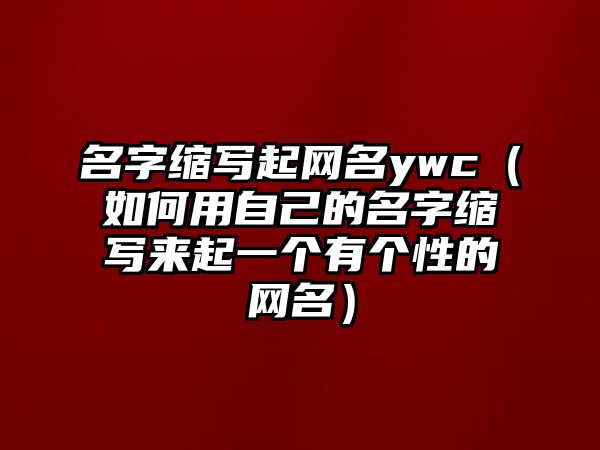 名字缩写起网名ywc（如何用自己的名字缩写来起一个有个性的网名）